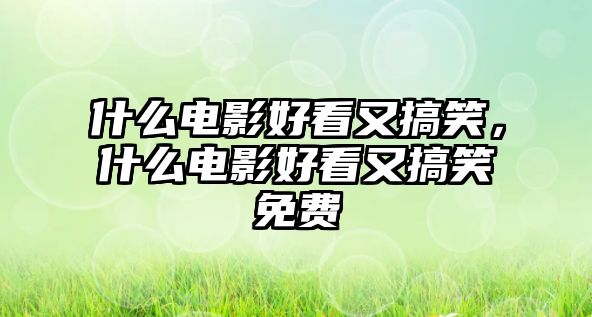 什么电影好看又搞笑，什么电影好看又搞笑免费